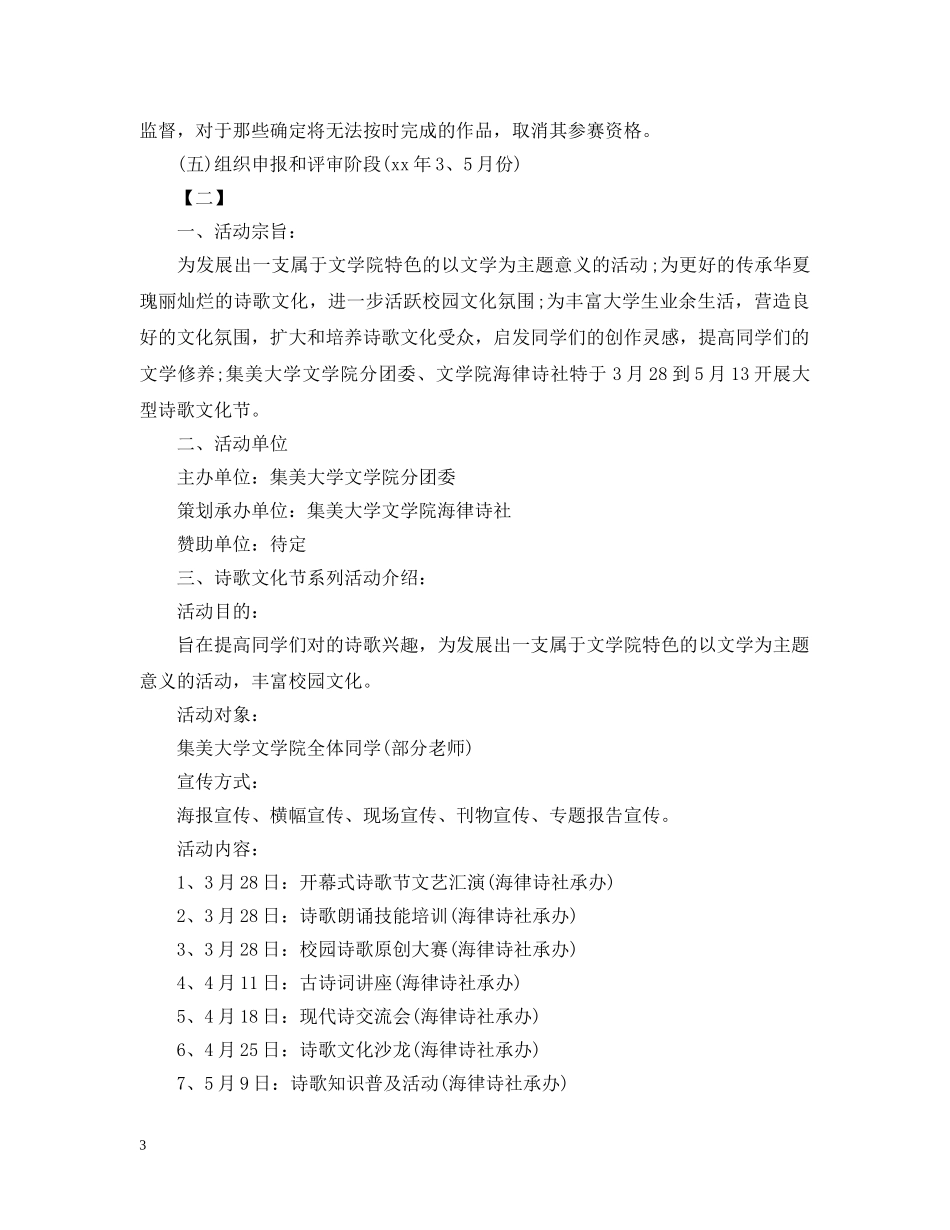 监督，对于那些确定将无法按时完成的作品，取消其参赛资格。

(五)组织申报和评审阶段(xx 年 3、5 月份)

【二】

一、活动宗旨：

为发展出一支属于文学院特色的以文学为主题意义的活动;为更好的传承华夏瑰丽灿烂的诗歌文化，进一步活跃校园文化氛围;为丰富大学生业余生活，营造良好的文化氛围，扩大和培养诗歌文化受众，启发同学们的创作灵感，提高同学们的文学修养;集美大学文学院分团委、文学院海律诗社特于 3 月 28 到 5 月 13 开展大型诗歌文化节。

二、活动单位

主办单位：集美大学文学院分团委

策划承办单位：集美大学文学院海律诗社

赞助单位：待定

三、诗歌文化节系列活动介绍：

活动目的：

旨在提高同学们对的诗歌兴趣，为发展出一支属于文学院特色的以文学为主题意义的活动，丰富校园文化。

活动对象：

集美大学文学院全体同学(部分老师)

宣传方式：

海报宣传、横幅宣传、现场宣传、刊物宣传、专题报告宣传。

活动内容：

1、3 月 28 日：开幕式诗歌节文艺汇演(海律诗社承办)

2、3 月 28 日：诗歌朗诵技能培训(海律诗社承办)

3、3 月 28 日：校园诗歌原创大赛(海律诗社承办)

4、4 月 11 日：古诗词讲座(海律诗社承办)

5、4 月 18 日：现代诗交流会(海律诗社承办)

6、4 月 25 日：诗歌文化沙龙(海律诗社承办)

7、5 月 9 日：诗歌知识普及活动(海律诗社承办)

3